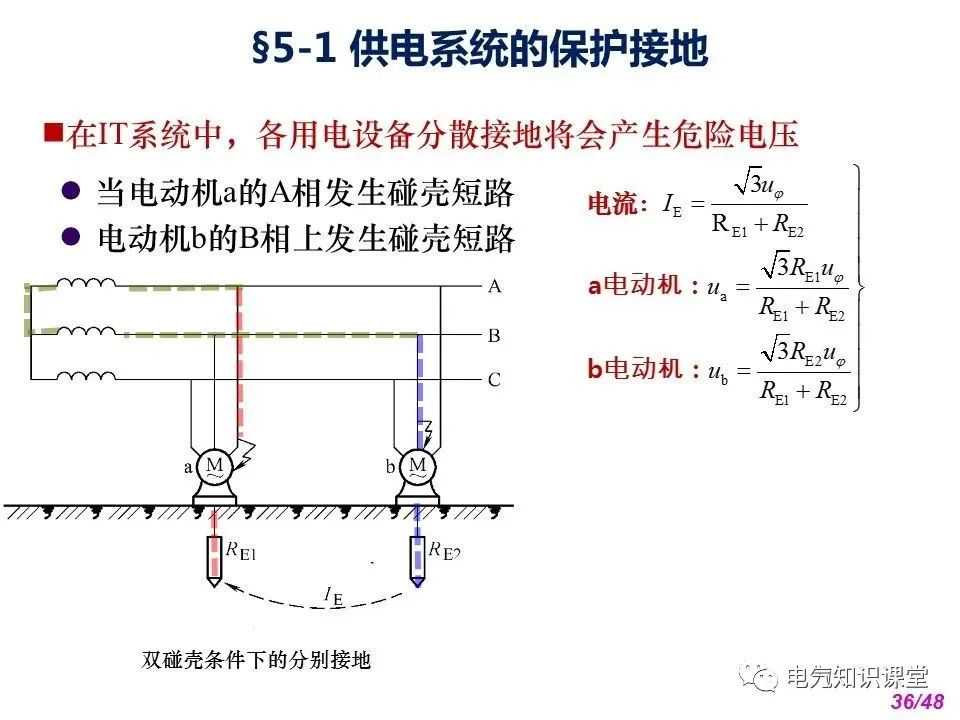 §5-1 供电系统的保护接地

■在IT系统中，各用电设备分散接地将会产生危险电压

• 当电动机a的A相发生碰壳短路
• 电动机b的B相上发生碰壳短路

电流：$I_E = \frac{\sqrt{3}u_\varphi}{R_{E1}+R_{E2}}$

a电动机：$u_a = \frac{\sqrt{3}R_{E1}u_\varphi}{R_{E1}+R_{E2}}$

b电动机：$u_b = \frac{\sqrt{3}R_{E2}u_\varphi}{R_{E1}+R_{E2}}$

A
B
C
a
M
b
M
$R_{E1}$
$R_{E2}$
$I_E$

双碰壳条件下的分别接地

电气知识课堂

36/48